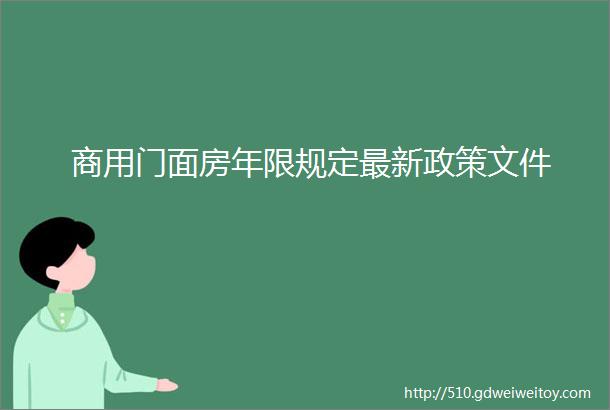 商用门面房年限规定最新政策文件

http://510.gdweiweitoy.com